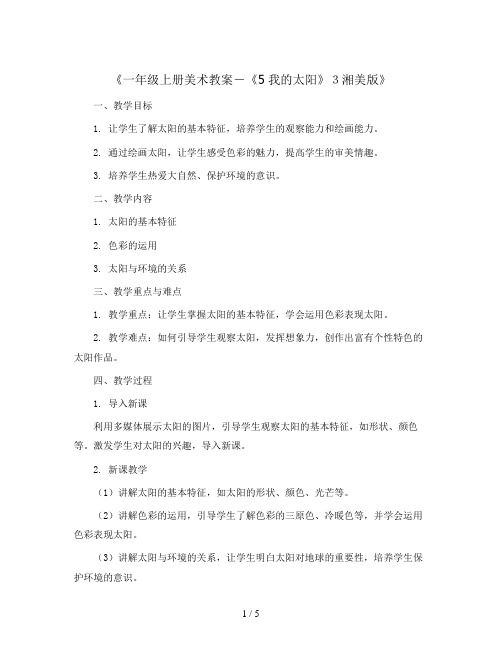 《一年级上册美术教案－《5 我的太阳》 3 湘美版》

一、教学目标

1. 让学生了解太阳的基本特征，培养学生的观察能力和绘画能力。

2. 通过绘画太阳，让学生感受色彩的魅力，提高学生的审美情趣。

3. 培养学生热爱大自然、保护环境的意识。

二、教学内容

1. 太阳的基本特征

2. 色彩的运用

3. 太阳与环境的关系

三、教学重点与难点

1. 教学重点：让学生掌握太阳的基本特征，学会运用色彩表现太阳。

2. 教学难点：如何引导学生观察太阳，发挥想象力，创作出富有个性特色的太阳作品。

四、教学过程

1. 导入新课

利用多媒体展示太阳的图片，引导学生观察太阳的基本特征，如形状、颜色等。激发学生对太阳的兴趣，导入新课。

2. 新课教学

（1）讲解太阳的基本特征，如太阳的形状、颜色、光芒等。

（2）讲解色彩的运用，引导学生了解色彩的三原色、冷暖色等，并学会运用色彩表现太阳。

（3）讲解太阳与环境的关系，让学生明白太阳对地球的重要性，培养学生保护环境的意识。

1 / 5